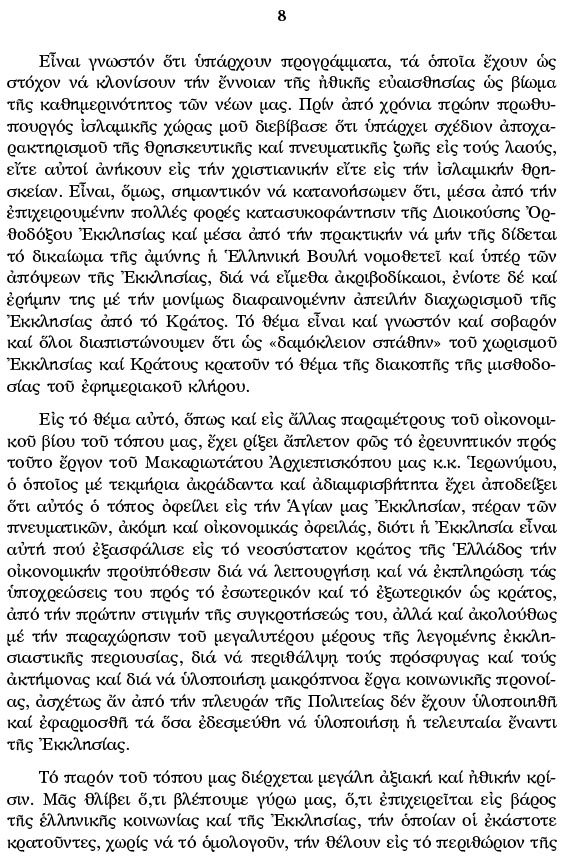 8

Εἶναι γνωστόν ὅτι ὑπάρχουν προγράμματα, τά ὁποῖα ἔχουν ὡς στόχον νά κλονίσουν τήν ἔννοιαν τῆς ἠθικῆς εὐαισθησίας ὡς βίωμα τῆς καθημερινότητος τῶν νέων μας. Πρίν ἀπό χρόνια πρώην πρωθυπουργός ἰσλαμικῆς χώρας μοῦ διεβίβασε ὅτι ὑπάρχει σχέδιον ἀποχαρακτηρισμοῦ τῆς θρησκευτικῆς καί πνευματικῆς ζωῆς εἰς τούς λαούς, εἴτε αὐτοί ἀνήκουν εἰς τήν χριστιανικήν εἴτε εἰς τήν ἰσλαμικήν θρησκείαν. Εἶναι, ὅμως, σημαντικόν νά κατανοήσωμεν ὅτι, μέσα ἀπό τήν ἐπιχειρουμένην πολλές φορές κατασυκοφάντησιν τῆς Διοικούσης Ὀρθοδόξου Ἐκκλησίας καί μέσα ἀπό τήν πρακτικήν νά μήν τῆς δίδεται τό δικαίωμα τῆς ἀμύνης ἡ Ἑλληνική Βουλή νομοθετεῖ καί ὑπέρ τῶν ἀπόψεων τῆς Ἐκκλησίας, διά νά εἴμεθα ἀκριβοδίκαιοι, ἐνίοτε δέ καί ἐρήμην της μέ τήν μονίμως διαφαινομένην ἀπειλήν διαχωρισμοῦ τῆς Ἐκκλησίας ἀπό τό Κράτος. Τό θέμα εἶναι καί γνωστόν καί σοβαρόν καί ὅλοι διαπιστώνουμεν ὅτι ὡς «δαμόκλειον σπάθην» τοῦ χωρισμοῦ Ἐκκλησίας καί Κράτους κρατοῦν τό θέμα τῆς διακοπῆς τῆς μισθοδοσίας τοῦ ἐφημεριακοῦ κλήρου.

Εἰς τό θέμα αὐτό, ὅπως καί εἰς ἄλλας παραμέτρους τοῦ οἰκονομικοῦ βίου τοῦ τόπου μας, ἔχει ρίξει ἄπλετον φῶς τό ἐρευνητικόν πρός τοῦτο ἔργον τοῦ Μακαριωτάτου Ἀρχιεπισκόπου μας κ.κ. Ἱερωνύμου, ὁ ὁποῖος μέ τεκμήρια ἀκράδαντα καί ἀδιαμφισβήτητα ἔχει ἀποδείξει ὅτι αὐτός ὁ τόπος ὀφείλει εἰς τήν Ἁγίαν μας Ἐκκλησίαν, πέραν τῶν πνευματικῶν, ἀκόμη καί οἰκονομικάς ὀφειλάς, διότι ἡ Ἐκκλησία εἶναι αὐτή πού ἐξασφάλισε εἰς τό νεοσύστατον κράτος τῆς Ἑλλάδος τήν οἰκονομικήν προϋπόθεσιν διά νά λειτουργήσῃ καί νά ἐκπληρώσῃ τάς ὑποχρεώσεις του πρός τό ἐσωτερικόν καί τό ἐξωτερικόν ὡς κράτος, ἀπό τήν πρώτην στιγμήν τῆς συγκροτήσεώς του, ἀλλά καί ἀκολούθως μέ τήν παραχώρησιν τοῦ μεγαλυτέρου μέρους τῆς λεγομένης ἐκκλησιαστικῆς περιουσίας, διά νά περιθάλψῃ τούς πρόσφυγας καί τούς ἀκτήμονας καί διά νά ὑλοποιήσῃ μακρόπνοα ἔργα κοινωνικῆς προνοίας, ἀσχέτως ἄν ἀπό τήν πλευράν τῆς Πολιτείας δέν ἔχουν ὑλοποιηθῆ καί ἐφαρμοσθῆ τά ὅσα ἐδεσμεύθη νά ὑλοποιήσῃ ἡ τελευταία ἔναντι τῆς Ἐκκλησίας.

Τό παρόν τοῦ τόπου μας διέρχεται μεγάλη ἀξιακή καί ἠθικήν κρίσιν. Μᾶς θλίβει ὅ,τι βλέπουμε γύρω μας, ὅ,τι ἐπιχειρεῖται εἰς βάρος τῆς ἑλληνικῆς κοινωνίας καί τῆς Ἐκκλησίας, τήν ὁποίαν οἱ ἑκάστοτε κρατοῦντες, χωρίς νά τό ὁμολογοῦν, τήν θέλουν εἰς τό περιθώριον τῆς